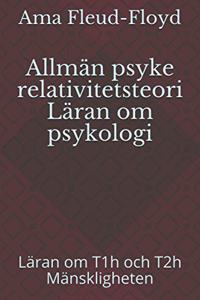 Ama Fleud-Floyd

Allmän psyke relativitetsteori Läran om psykologi

Läran om T1h och T2h Mänskligheten